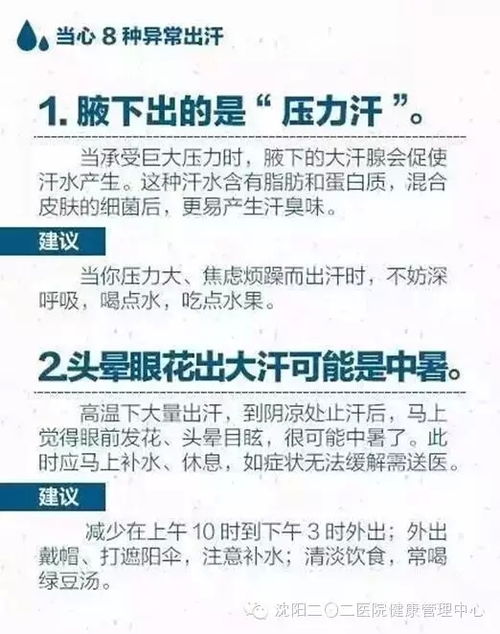 当心 8 种异常出汗

1. 腋下出的是“ 压力汗 ”。

当承受巨大压力时，腋下的大汗腺会促使汗水产生。这种汗水含有脂肪和蛋白质，混合皮肤的细菌后，更易产生汗臭味。

建议

当你压力大、焦虑烦躁而出汗时，不妨深呼吸，喝点水，吃点水果。

2.头晕眼花出大汗可能是中暑。

高温下大量出汗，到阴凉处止汗后，马上觉得眼前发花、头晕目眩，很可能中暑了。此时应马上补水、休息，如症状无法缓解需送医。

建议

减少在上午 10 时到下午 3 时外出；外出戴帽、打遮阳伞，注意补水；清淡饮食，常喝绿豆汤。

沈阳二〇二医院健康管理中心